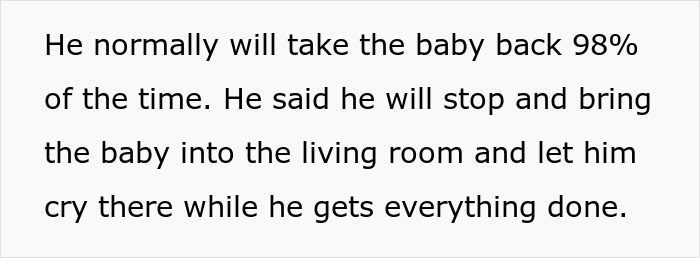 He normally will take the baby back 98% of the time. He said he will stop and bring the baby into the living room and let him cry there while he gets everything done.